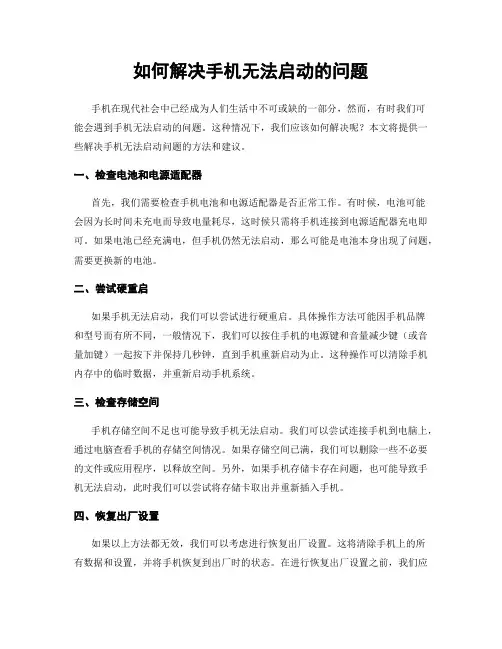 如何解决手机无法启动的问题

手机在现代社会中已经成为人们生活中不可或缺的一部分，然而，有时我们可能会遇到手机无法启动的问题。这种情况下，我们应该如何解决呢？本文将提供一些解决手机无法启动问题的方法和建议。

一、检查电池和电源适配器

首先，我们需要检查手机电池和电源适配器是否正常工作。有时候，电池可能会因为长时间未充电而导致电量耗尽，这时候只需将手机连接到电源适配器充电即可。如果电池已经充满电，但手机仍然无法启动，那么可能是电池本身出现了问题，需要更换新的电池。

二、尝试硬重启

如果手机无法启动，我们可以尝试进行硬重启。具体操作方法可能因手机品牌和型号而有所不同，一般情况下，我们可以按住手机的电源键和音量减少键（或音量加键）一起按下并保持几秒钟，直到手机重新启动为止。这种操作可以清除手机内存中的临时数据，并重新启动手机系统。

三、检查存储空间

手机存储空间不足也可能导致手机无法启动。我们可以尝试连接手机到电脑上，通过电脑查看手机的存储空间情况。如果存储空间已满，我们可以删除一些不必要的文件或应用程序，以释放空间。另外，如果手机存储卡存在问题，也可能导致手机无法启动，此时我们可以尝试将存储卡取出并重新插入手机。

四、恢复出厂设置

如果以上方法都无效，我们可以考虑进行恢复出厂设置。这将清除手机上的所有数据和设置，并将手机恢复到出厂时的状态。在进行恢复出厂设置之前，我们应